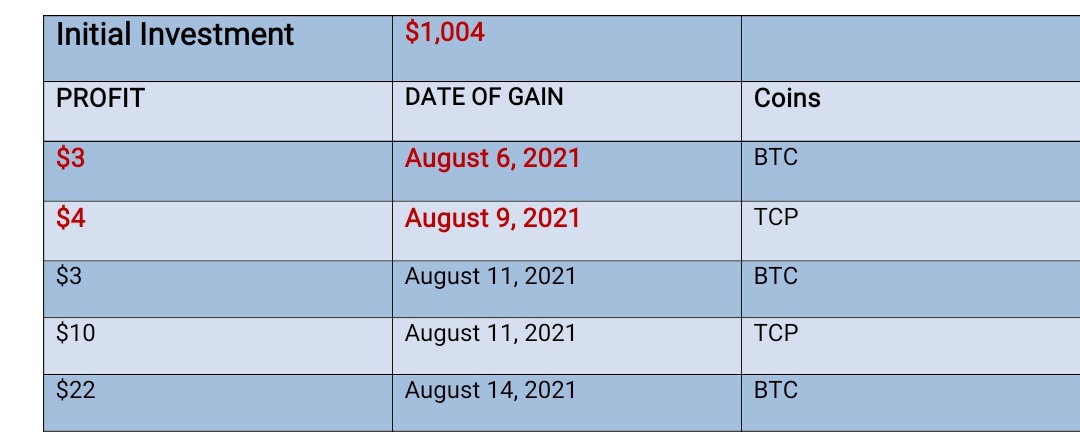 | Initial Investment | $1,004 | |
|---|---|---|
| PROFIT | DATE OF GAIN | Coins |
| $3 | August 6, 2021 | BTC |
| $4 | August 9, 2021 | TCP |
| $3 | August 11, 2021 | BTC |
| $10 | August 11, 2021 | TCP |
| $22 | August 14, 2021 | BTC |